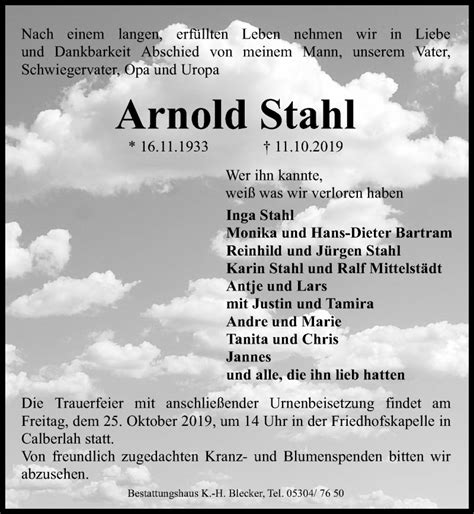 Nach einem langen, erfüllten Leben nehmen wir in Liebe und Dankbarkeit Abschied von meinem Mann, unserem Vater, Schwiegervater, Opa und Uropa

Arnold Stahl

* 16.11.1933 † 11.10.2019

Wer ihn kannte,
weiß was wir verloren haben

Inga Stahl
Monika und Hans-Dieter Bartram
Reinhild und Jürgen Stahl
Karin Stahl und Ralf Mittelstädt
Antje und Lars
mit Justin und Tamira
Andre und Marie
Tanita und Chris
Jannes
und alle, die ihn lieb hatten

Die Trauerfeier mit anschließender Urnenbeisetzung findet am Freitag, dem 25. Oktober 2019, um 14 Uhr in der Friedhofskapelle in Calberlah statt.
Von freundlich zugedachten Kranz- und Blumenspenden bitten wir abzusehen.

Bestattungshaus K.-H. Blecker, Tel. 05304/ 76 50